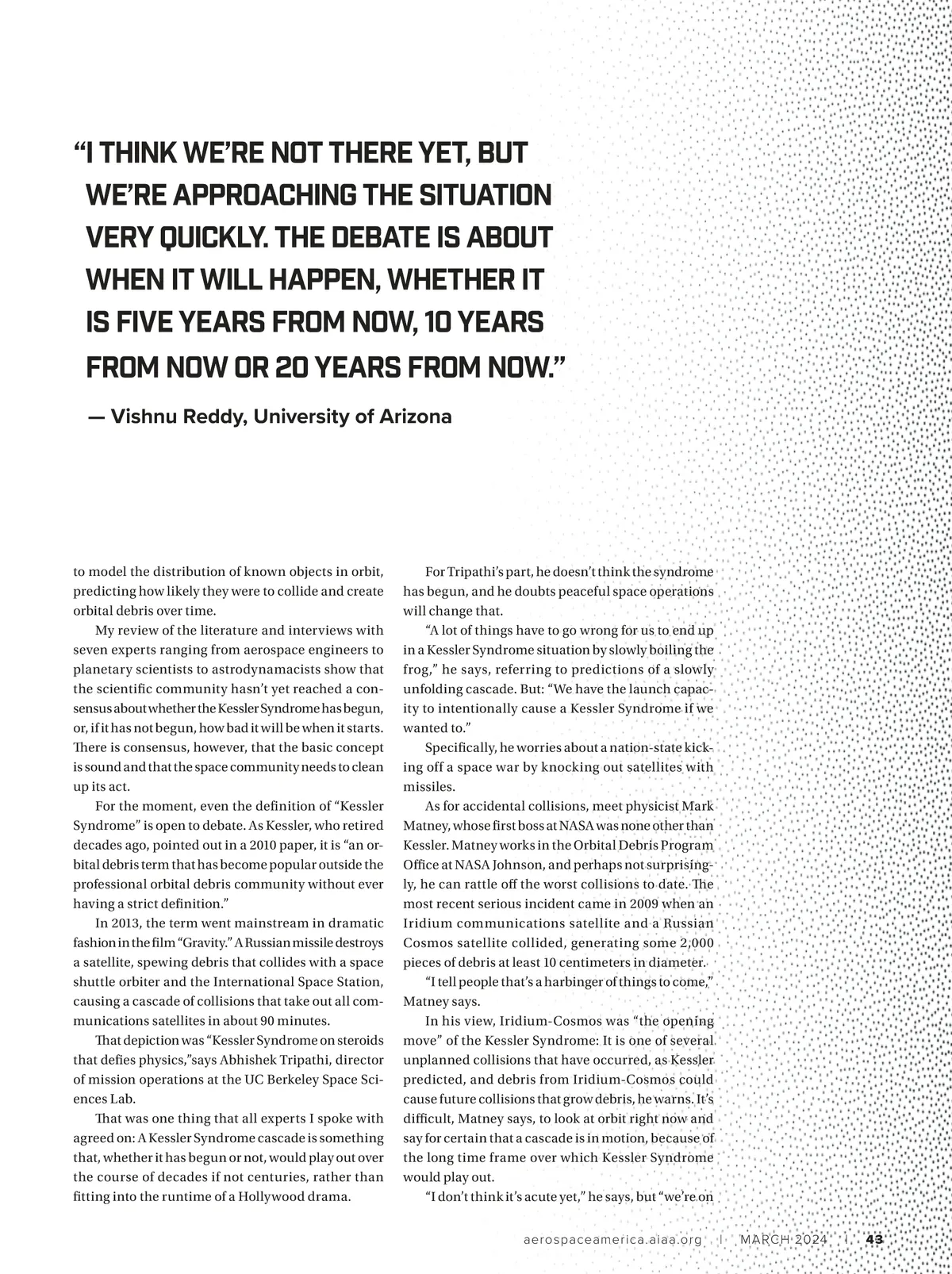 “I THINK WE’RE NOT THERE YET, BUT WE’RE APPROACHING THE SITUATION VERY QUICKLY. THE DEBATE IS ABOUT WHEN IT WILL HAPPEN, WHETHER IT IS FIVE YEARS FROM NOW, 10 YEARS FROM NOW OR 20 YEARS FROM NOW.”

— Vishnu Reddy, University of Arizona

to model the distribution of known objects in orbit, predicting how likely they were to collide and create orbital debris over time.

My review of the literature and interviews with seven experts ranging from aerospace engineers to planetary scientists to astrodynamacists show that the scientific community hasn’t yet reached a consensus about whether the Kessler Syndrome has begun, or, if it has not begun, how bad it will be when it starts. There is consensus, however, that the basic concept is sound and that the space community needs to clean up its act.

For the moment, even the definition of “Kessler Syndrome” is open to debate. As Kessler, who retired decades ago, pointed out in a 2010 paper, it is “an orbital debris term that has become popular outside the professional orbital debris community without ever having a strict definition.”

In 2013, the term went mainstream in dramatic fashion in the film “Gravity.” A Russian missile destroys a satellite, spewing debris that collides with a space shuttle orbiter and the International Space Station, causing a cascade of collisions that take out all communications satellites in about 90 minutes.

That depiction was “Kessler Syndrome on steroids that defies physics,”says Abhishek Tripathi, director of mission operations at the UC Berkeley Space Sciences Lab.

That was one thing that all experts I spoke with agreed on: A Kessler Syndrome cascade is something that, whether it has begun or not, would play out over the course of decades if not centuries, rather than fitting into the runtime of a Hollywood drama.

For Tripathi’s part, he doesn’t think the syndrome has begun, and he doubts peaceful space operations will change that.

“A lot of things have to go wrong for us to end up in a Kessler Syndrome situation by slowly boiling the frog,” he says, referring to predictions of a slowly unfolding cascade. But: “We have the launch capacity to intentionally cause a Kessler Syndrome if we wanted to.”

Specifically, he worries about a nation-state kicking off a space war by knocking out satellites with missiles.

As for accidental collisions, meet physicist Mark Matney, whose first boss at NASA was none other than Kessler. Matney works in the Orbital Debris Program Office at NASA Johnson, and perhaps not surprisingly, he can rattle off the worst collisions to date. The most recent serious incident came in 2009 when an Iridium communications satellite and a Russian Cosmos satellite collided, generating some 2,000 pieces of debris at least 10 centimeters in diameter.

“I tell people that’s a harbinger of things to come,” Matney says.

In his view, Iridium-Cosmos was “the opening move” of the Kessler Syndrome: It is one of several unplanned collisions that have occurred, as Kessler predicted, and debris from Iridium-Cosmos could cause future collisions that grow debris, he warns. It’s difficult, Matney says, to look at orbit right now and say for certain that a cascade is in motion, because of the long time frame over which Kessler Syndrome would play out.

“I don’t think it’s acute yet,” he says, but “we’re on

aerospaceamerica.aiaa.org | MARCH 2024 | 43